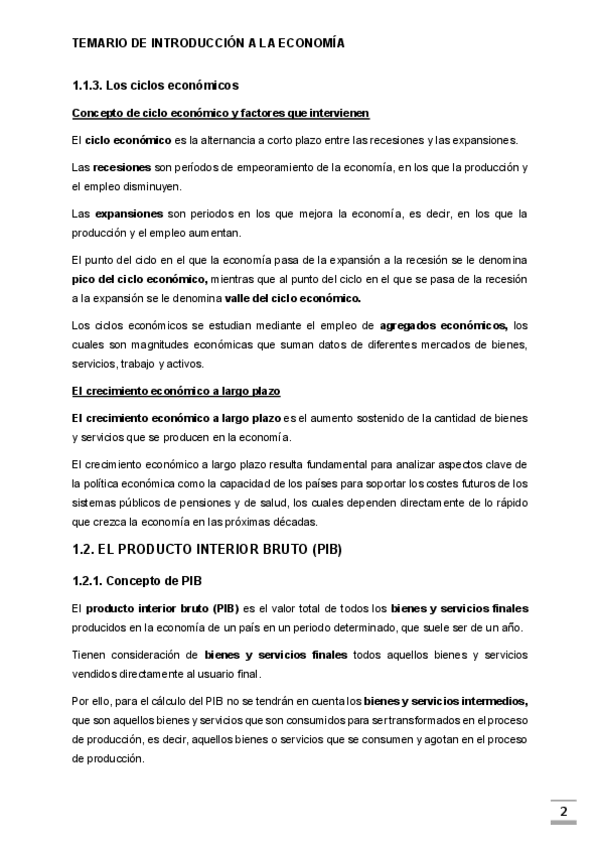 TEMARIO DE INTRODUCCIÓN A LA ECONOMÍA

1.1.3. Los ciclos económicos

Concepto de ciclo económico y factores que intervienen

El ciclo económico es la alternancia a corto plazo entre las recesiones y las expansiones.

Las recesiones son períodos de empeoramiento de la economía, en los que la producción y el empleo disminuyen.

Las expansiones son periodos en los que mejora la economía, es decir, en los que la producción y el empleo aumentan.

El punto del ciclo en el que la economía pasa de la expansión a la recesión se le denomina pico del ciclo económico, mientras que al punto del ciclo en el que se pasa de la recesión a la expansión se le denomina valle del ciclo económico.

Los ciclos económicos se estudian mediante el empleo de agregados económicos, los cuales son magnitudes económicas que suman datos de diferentes mercados de bienes, servicios, trabajo y activos.

El crecimiento económico a largo plazo

El crecimiento económico a largo plazo es el aumento sostenido de la cantidad de bienes y servicios que se producen en la economía.

El crecimiento económico a largo plazo resulta fundamental para analizar aspectos clave de la política económica como la capacidad de los países para soportar los costes futuros de los sistemas públicos de pensiones y de salud, los cuales dependen directamente de lo rápido que crezca la economía en las próximas décadas.

1.2. EL PRODUCTO INTERIOR BRUTO (PIB)

1.2.1. Concepto de PIB

El producto interior bruto (PIB) es el valor total de todos los bienes y servicios finales producidos en la economía de un país en un periodo determinado, que suele ser de un año.

Tienen consideración de bienes y servicios finales todos aquellos bienes y servicios vendidos directamente al usuario final.

Por ello, para el cálculo del PIB no se tendrán en cuenta los bienes y servicios intermedios, que son aquellos bienes y servicios que son consumidos para ser transformados en el proceso de producción, es decir, aquellos bienes o servicios que se consumen y agotan en el proceso de producción.

2